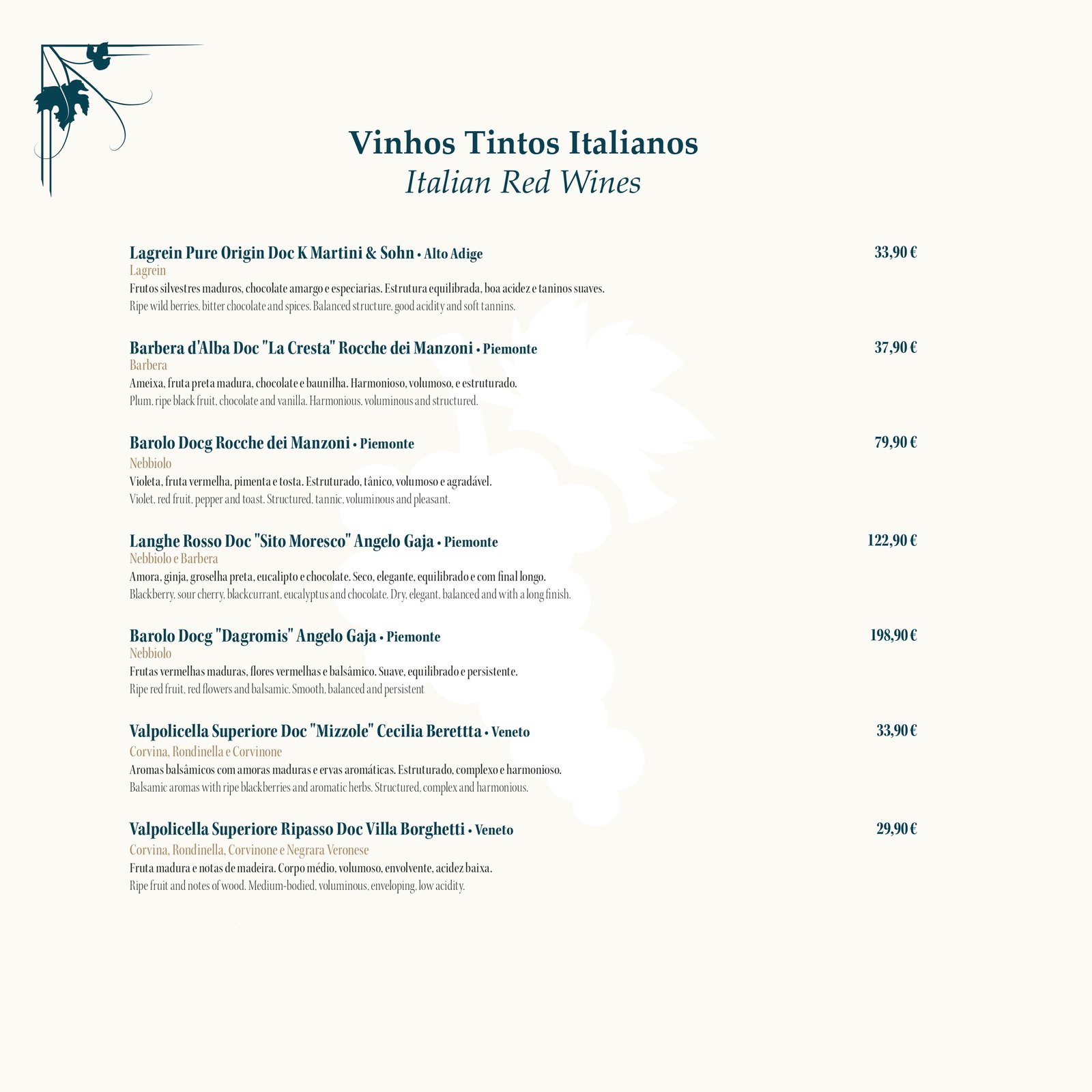 Vinhos Tintos Italianos
Italian Red Wines

Lagrein Pure Origin Doc K Martini & Sohn • Alto Adige
33,90 €
Lagrein
Frutos silvestres maduros, chocolate amargo e especiarias. Estrutura equilibrada, boa acidez e taninos suaves.
Ripe wild berries, bitter chocolate and spices. Balanced structure, good acidity and soft tannins.

Barbera d'Alba Doc "La Cresta" Rocche dei Manzoni • Piemonte
37,90 €
Barbera
Ameixa, fruta preta madura, chocolate e baunilha. Harmonioso, volumoso, e estruturado.
Plum, ripe black fruit, chocolate and vanilla. Harmonious, voluminous and structured.

Barolo Docg Rocche dei Manzoni • Piemonte
79,90 €
Nebbiolo
Violeta, fruta vermelha, pimenta e tosta. Estruturado, tânico, volumoso e agradável.
Violet, red fruit, pepper and toast. Structured, tannic, voluminous and pleasant.

Langhe Rosso Doc "Sito Moresco" Angelo Gaja • Piemonte
122,90 €
Nebbiolo e Barbera
Amora, ginja, groselha preta, eucalipto e chocolate. Seco, elegante, equilibrado e com final longo.
Blackberry, sour cherry, blackcurrant, eucalyptus and chocolate. Dry, elegant, balanced and with a long finish.

Barolo Docg "Dagromis" Angelo Gaja • Piemonte
198,90 €
Nebbiolo
Frutas vermelhas maduras, flores vermelhas e balsâmico. Suave, equilibrado e persistente.
Ripe red fruit, red flowers and balsamic. Smooth, balanced and persistent

Valpolicella Superiore Doc "Mizzole" Cecilia Berettta • Veneto
33,90 €
Corvina, Rondinella e Corvinone
Aromas balsâmicos com amoras maduras e ervas aromáticas. Estruturado, complexo e harmonioso.
Balsamic aromas with ripe blackberries and aromatic herbs. Structured, complex and harmonious.

Valpolicella Superiore Ripasso Doc Villa Borghetti • Veneto
29,90 €
Corvina, Rondinella, Corvinone e Negrara Veronese
Fruta madura e notas de madeira. Corpo médio, volumoso, envolvente, acidez baixa.
Ripe fruit and notes of wood. Medium-bodied, voluminous, enveloping, low acidity.